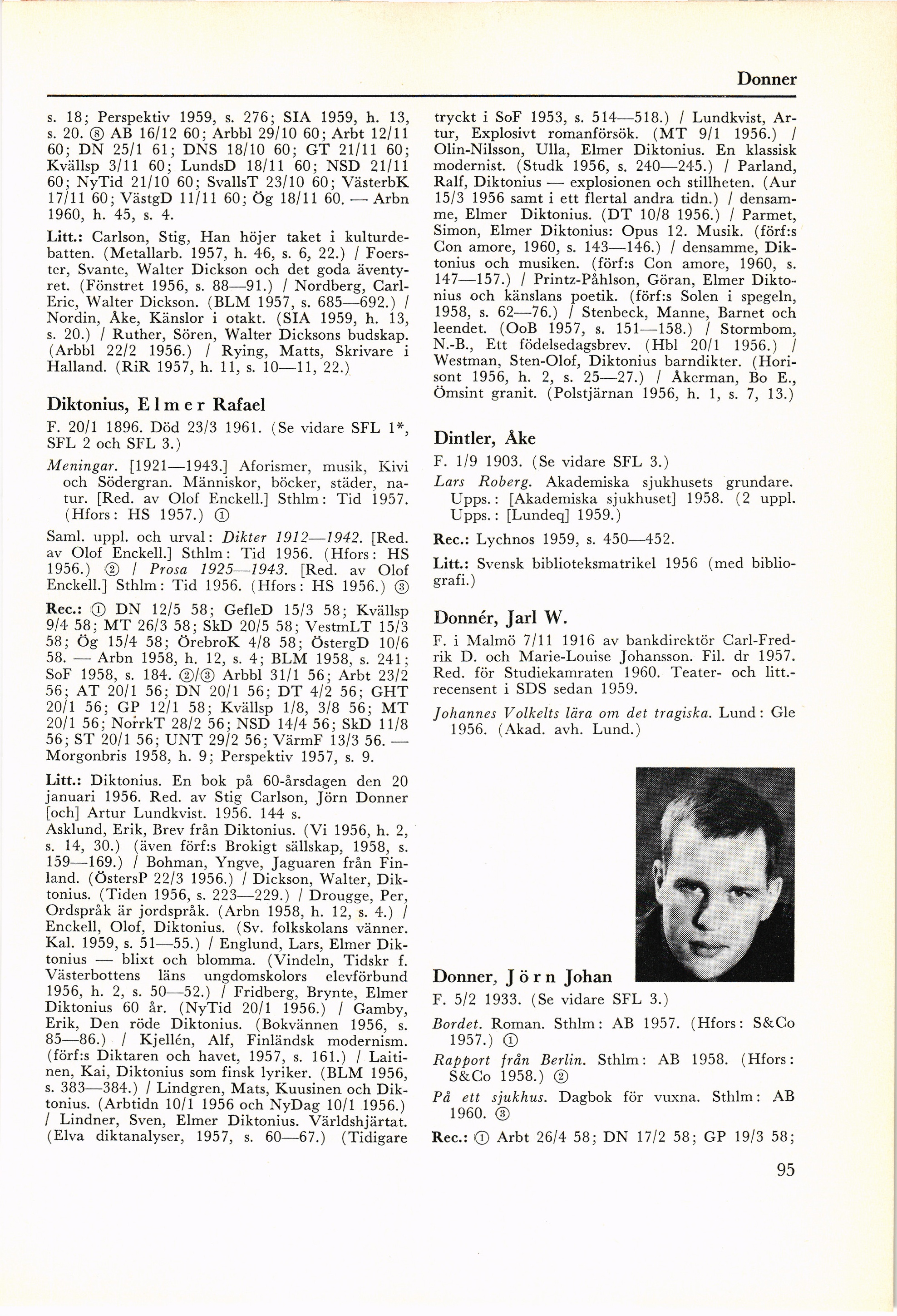 Donner

s. 18; Perspektiv 1959, s. 276; SIA 1959, h. 13, s. 20. ⑧ AB 16/12 60; Arbbl 29/10 60; Arbt 12/11 60; DN 25/1 61; DNS 18/10 60; GT 21/11 60; Kvällsp 3/11 60; LundsD 18/11 60; NSD 21/11 60; NyTid 21/10 60; SvallsT 23/10 60; VästerbK 17/11 60; VästgD 11/11 60; Ög 18/11 60. — Arbn 1960, h. 45, s. 4.

Litt.: Carlson, Stig, Han höjer taket i kulturdebatten. (Metallarb. 1957, h. 46, s. 6, 22.) / Foerster, Svante, Walter Dickson och det goda äventyret. (Fönstret 1956, s. 88—91.) / Nordberg, Carl-Eric, Walter Dickson. (BLM 1957, s. 685—692.) / Nordin, Åke, Känslor i otakt. (SIA 1959, h. 13, s. 20.) / Ruther, Sören, Walter Dicksons budskap. (Arbbl 22/2 1956.) / Rying, Matts, Skrivare i Halland. (RiR 1957, h. 11, s. 10—11, 22.)

Diktonius, Elmer Rafael

F. 20/1 1896. Död 23/3 1961. (Se vidare SFL 1*, SFL 2 och SFL 3.)

Meningar. [1921—1943.] Aforismer, musik, Kivi och Södergran. Människor, böcker, städer, natur. [Red. av Olof Enckell.] Sthlm: Tid 1957. (Hfors: HS 1957.) ①

Saml. uppl. och urval: Dikter 1912—1942. [Red. av Olof Enckell.] Sthlm: Tid 1956. (Hfors: HS 1956.) ② / Prosa 1925—1943. [Red. av Olof Enckell.] Sthlm: Tid 1956. (Hfors: HS 1956.) ③

Rec.: ① DN 12/5 58; GefleD 15/3 58; Kvällsp 9/4 58; MT 26/3 58; SkD 20/5 58; VestmLT 15/3 58; Ög 15/4 58; ÖrebroK 4/8 58; ÖstergD 10/6 58. — Arbn 1958, h. 12, s. 4; BLM 1958, s. 241; SoF 1958, s. 184. ②/③ Arbbl 31/1 56; Arbt 23/2 56; AT 20/1 56; DN 20/1 56; DT 4/2 56; GHT 20/1 56; GP 12/1 58; Kvällsp 1/8, 3/8 56; MT 20/1 56; NorrkT 28/2 56; NSD 14/4 56; SkD 11/8 56; ST 20/1 56; UNT 29/2 56; VärmF 13/3 56. — Morgonbris 1958, h. 9; Perspektiv 1957, s. 9.

Litt.: Diktonius. En bok på 60-årsdagen den 20 januari 1956. Red. av Stig Carlson, Jörn Donner [och] Artur Lundkvist. 1956. 144 s.
Asklund, Erik, Brev från Diktonius. (Vi 1956, h. 2, s. 14, 30.) (även förf:s Brokigt sällskap, 1958, s. 159—169.) / Bohman, Yngve, Jaguaren från Finland. (ÖstersP 22/3 1956.) / Dickson, Walter, Diktonius. (Tiden 1956, s. 223—229.) / Drougge, Per, Ordspråk är jordspråk. (Arbn 1958, h. 12, s. 4.) / Enckell, Olof, Diktonius. (Sv. folkskolans vänner. Kal. 1959, s. 51—55.) / Englund, Lars, Elmer Diktonius — blixt och blomma. (Vindeln, Tidskr f. Västerbottens läns ungdomskolors elevförbund 1956, h. 2, s. 50—52.) / Fridberg, Brynte, Elmer Diktonius 60 år. (NyTid 20/1 1956.) / Gamby, Erik, Den röde Diktonius. (Bokvännen 1956, s. 85—86.) / Kjellén, Alf, Finländsk modernism. (förf:s Diktaren och havet, 1957, s. 161.) / Laitinen, Kai, Diktonius som finsk lyriker. (BLM 1956, s. 383—384.) / Lindgren, Mats, Kuusinen och Diktonius. (Arbtidn 10/1 1956 och NyDag 10/1 1956.) / Lindner, Sven, Elmer Diktonius. Världshjärtat. (Elva diktanalyser, 1957, s. 60—67.) (Tidigare tryckt i SoF 1953, s. 514—518.) / Lundkvist, Artur, Explosivt romanförsök. (MT 9/1 1956.) / Olin-Nilsson, Ulla, Elmer Diktonius. En klassisk modernist. (Studk 1956, s. 240—245.) / Parland, Ralf, Diktonius — explosionen och stillheten. (Aur 15/3 1956 samt i ett flertal andra tidn.) / densamme, Elmer Diktonius. (DT 10/8 1956.) / Parmet, Simon, Elmer Diktonius: Opus 12. Musik. (förf:s Con amore, 1960, s. 143—146.) / densamme, Diktonius och musiken. (förf:s Con amore, 1960, s. 147—157.) / Printz-Påhlson, Göran, Elmer Diktonius och känslans poetik. (förf:s Solen i spegeln, 1958, s. 62—76.) / Stenbeck, Manne, Barnet och leendet. (OoB 1957, s. 151—158.) / Stormbom, N.-B., Ett födelsedagsbrev. (Hbl 20/1 1956.) / Westman, Sten-Olof, Diktonius barndikter. (Horisont 1956, h. 2, s. 25—27.) / Åkerman, Bo E., Ömsint granit. (Polstjärnan 1956, h. 1, s. 7, 13.)

Dintler, Åke

F. 1/9 1903. (Se vidare SFL 3.)

Lars Roberg. Akademiska sjukhusets grundare. Upps.: [Akademiska sjukhuset] 1958. (2 uppl. Upps.: [Lundeq] 1959.)

Rec.: Lychnos 1959, s. 450—452.

Litt.: Svensk biblioteksmatrikel 1956 (med bibliografi.)

Donnér, Jarl W.

F. i Malmö 7/11 1916 av bankdirektör Carl-Fredrik D. och Marie-Louise Johansson. Fil. dr 1957. Red. för Studiekamraten 1960. Teater- och litt.-recensent i SDS sedan 1959.

Johannes Volkelts lära om det tragiska. Lund: Gle 1956. (Akad. avh. Lund.)

Donner, Jörn Johan

F. 5/2 1933. (Se vidare SFL 3.)

Bordet. Roman. Sthlm: AB 1957. (Hfors: S&Co 1957.) ①

Rapport från Berlin. Sthlm: AB 1958. (Hfors: S&Co 1958.) ②

På ett sjukhus. Dagbok för vuxna. Sthlm: AB 1960. ③

Rec.: ① Arbt 26/4 58; DN 17/2 58; GP 19/3 58;

95